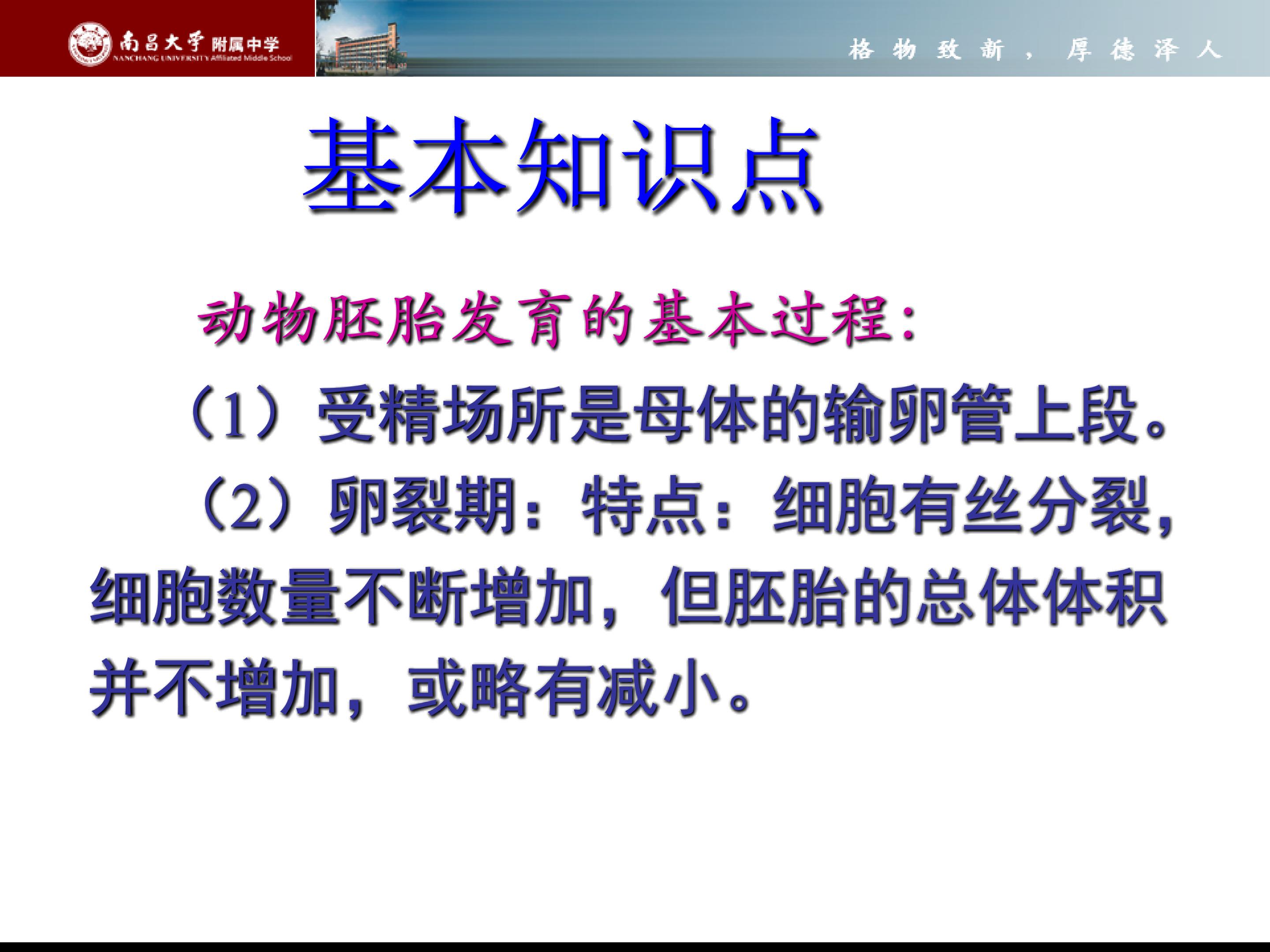 南昌大学附属中学
NANCHANG UNIVERSITY Affiliated Middle School

格物致新，厚德泽人

基本知识点

动物胚胎发育的基本过程：

（1）受精场所是母体的输卵管上段。

（2）卵裂期：特点：细胞有丝分裂，细胞数量不断增加，但胚胎的总体体积并不增加，或略有减小。